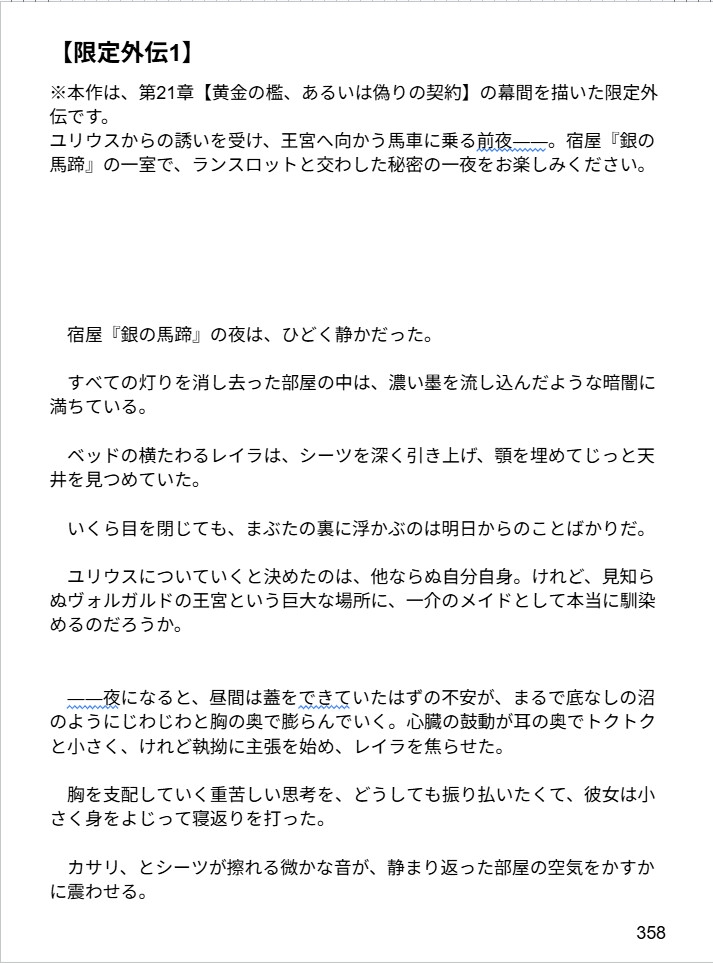 【限定外伝1】

※本作は、第21章【黄金の檻、あるいは偽りの契約】の幕間を描いた限定外伝です。
ユリウスからの誘いを受け、王宮へ向かう馬車に乗る前夜——。宿屋『銀の馬蹄』の一室で、ランスロットと交わした秘密の一夜をお楽しみください。

宿屋『銀の馬蹄』の夜は、ひどく静かだった。

すべての灯りを消し去った部屋の中は、濃い墨を流し込んだような暗闇に満ちている。

ベッドの横たわるレイラは、シーツを深く引き上げ、顎を埋めてじっと天井を見つめていた。

いくら目を閉じても、まぶたの裏に浮かぶのは明日からのことばかりだ。

ユリウスについていくと決めたのは、他ならぬ自分自身。けれど、見知らぬヴォルガルドの王宮という巨大な場所に、一介のメイドとして本当に馴染めるのだろうか。

——夜になると、昼間は蓋をできていたはずの不安が、まるで底なしの沼のようにじわじわと胸の奥で膨らんでいく。心臓の鼓動が耳の奥でトクトクと小さく、けれど執拗に主張を始め、レイラを焦らせた。

胸を支配していく重苦しい思考を、どうしても振り払いたくて、彼女は小さく身をよじって寝返りを打った。

カサリ、とシーツが擦れる微かな音が、静まり返った部屋の空気をかすかに震わせる。

358